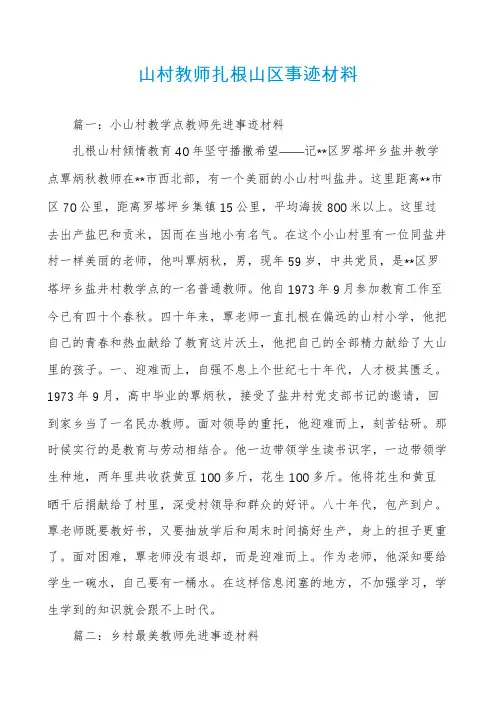 山村教师扎根山区事迹材料

篇一：小山村教学点教师先进事迹材料

扎根山村倾情教育40年坚守播撒希望——记**区罗塔坪乡盐井教学点覃炳秋教师在**市西北部，有一个美丽的小山村叫盐井。这里距离**市区70公里，距离罗塔坪乡集镇15公里，平均海拔800米以上。这里过去出产盐巴和贡米，因而在当地小有名气。在这个小山村里有一位同盐井村一样美丽的老师，他叫覃炳秋，男，现年59岁，中共党员，是**区罗塔坪乡盐井村教学点的一名普通教师。他自1973年9月参加教育工作至今已有四十个春秋。四十年来，覃老师一直扎根在偏远的山村小学，他把自己的青春和热血献给了教育这片沃土，他把自己的全部精力献给了大山里的孩子。一、迎难而上，自强不息上个世纪七十年代，人才极其匮乏。1973年9月，高中毕业的覃炳秋，接受了盐井村党支部书记的邀请，回到家乡当了一名民办教师。面对领导的重托，他迎难而上，刻苦钻研。那时候实行的是教育与劳动相结合。他一边带领学生读书识字，一边带领学生种地，两年里共收获黄豆100多斤，花生100多斤。他将花生和黄豆晒干后捐献给了村里，深受村领导和群众的好评。八十年代，包产到户。覃老师既要教好书，又要抽放学后和周末时间搞好生产，身上的担子更重了。面对困难，覃老师没有退却，而是迎难而上。作为老师，他深知要给学生一碗水，自己要有一桶水。在这样信息闭塞的地方，不加强学习，学生学到的知识就会跟不上时代。

篇二：乡村最美教师先进事迹材料